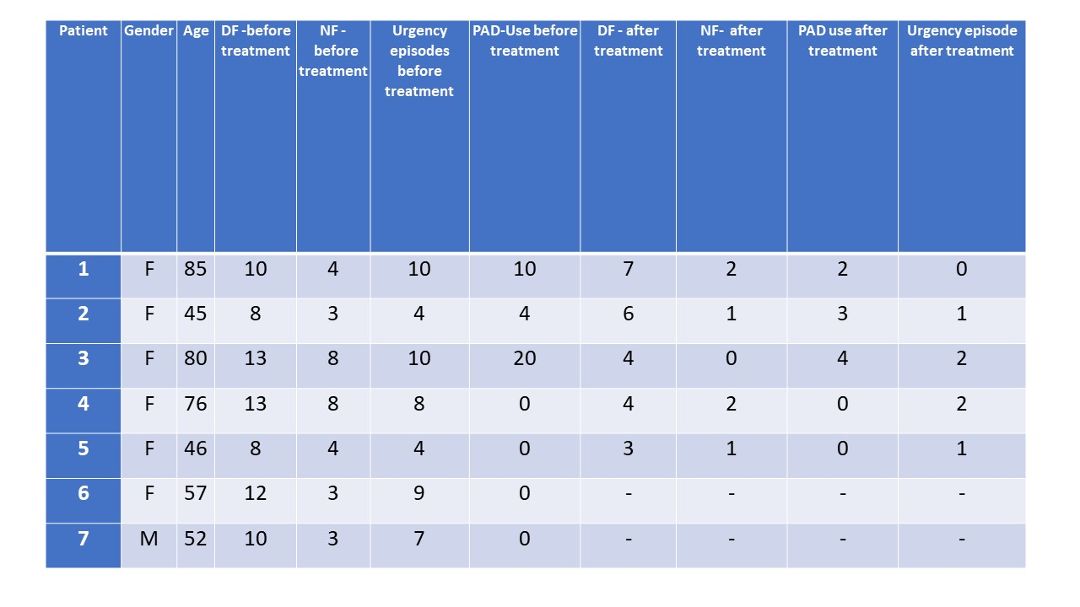 | Patient | Gender | Age | DF -before treatment | NF - before treatment | Urgency episodes before treatment | PAD-Use before treatment | DF - after treatment | NF- after treatment | PAD use after treatment | Urgency episode after treatment |
|---|---|---|---|---|---|---|---|---|---|---|
| 1 | F | 85 | 10 | 4 | 10 | 10 | 7 | 2 | 2 | 0 |
| 2 | F | 45 | 8 | 3 | 4 | 4 | 6 | 1 | 3 | 1 |
| 3 | F | 80 | 13 | 8 | 10 | 20 | 4 | 0 | 4 | 2 |
| 4 | F | 76 | 13 | 8 | 8 | 0 | 4 | 2 | 0 | 2 |
| 5 | F | 46 | 8 | 4 | 4 | 0 | 3 | 1 | 0 | 1 |
| 6 | F | 57 | 12 | 3 | 9 | 0 | - | - | - | - |
| 7 | M | 52 | 10 | 3 | 7 | 0 | - | - | - | - |